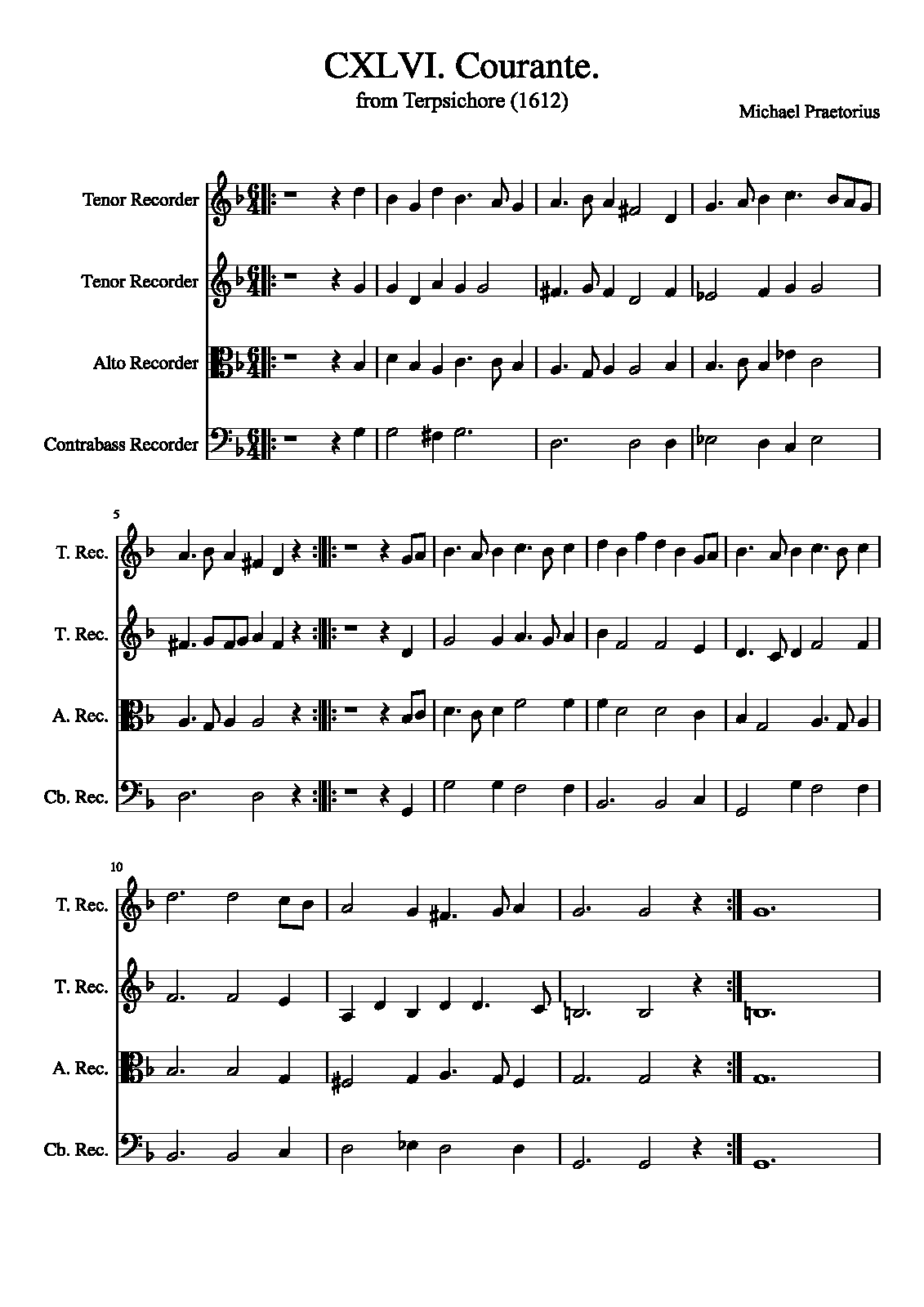 CXLVI. Courante.
from Terpsichore (1612)

Michael Praetorius

Tenor Recorder

Tenor Recorder

Alto Recorder

Contrabass Recorder

5

T. Rec.

T. Rec.

A. Rec.

Cb. Rec.

10

T. Rec.

T. Rec.

A. Rec.

Cb. Rec.